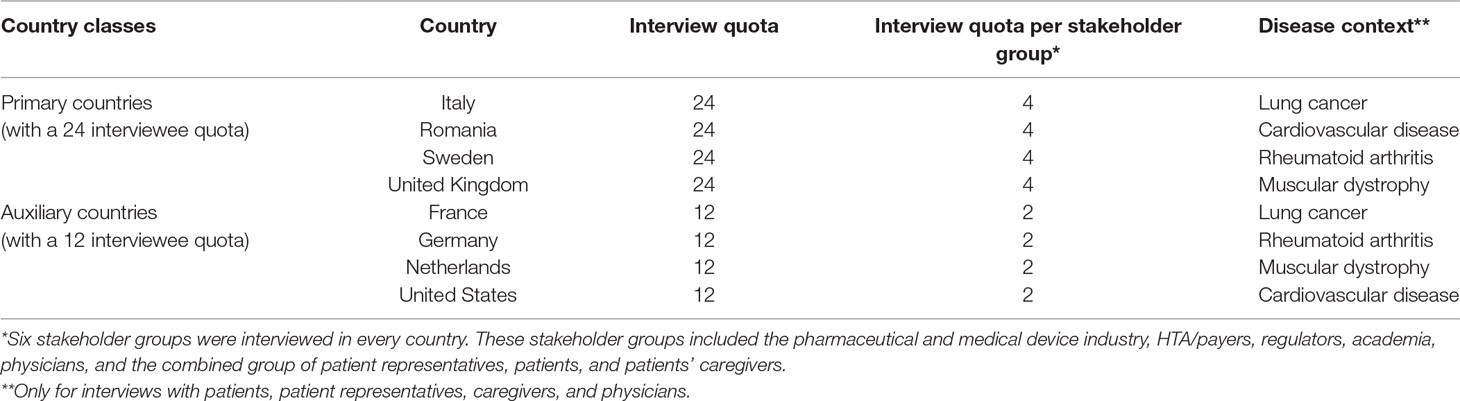 | Country classes | Country | Interview quota | Interview quota per stakeholder group* | Disease context** |
|---|---|---|---|---|
| Primary countries (with a 24 interviewee quota) | Italy | 24 | 4 | Lung cancer |
| | Romania | 24 | 4 | Cardiovascular disease |
| | Sweden | 24 | 4 | Rheumatoid arthritis |
| | United Kingdom | 24 | 4 | Muscular dystrophy |
| Auxiliary countries (with a 12 interviewee quota) | France | 12 | 2 | Lung cancer |
| | Germany | 12 | 2 | Rheumatoid arthritis |
| | Netherlands | 12 | 2 | Muscular dystrophy |
| | United States | 12 | 2 | Cardiovascular disease |

*Six stakeholder groups were interviewed in every country. These stakeholder groups included the pharmaceutical and medical device industry, HTA/payers, regulators, academia, physicians, and the combined group of patient representatives, patients, and patients' caregivers.
**Only for interviews with patients, patient representatives, caregivers, and physicians.